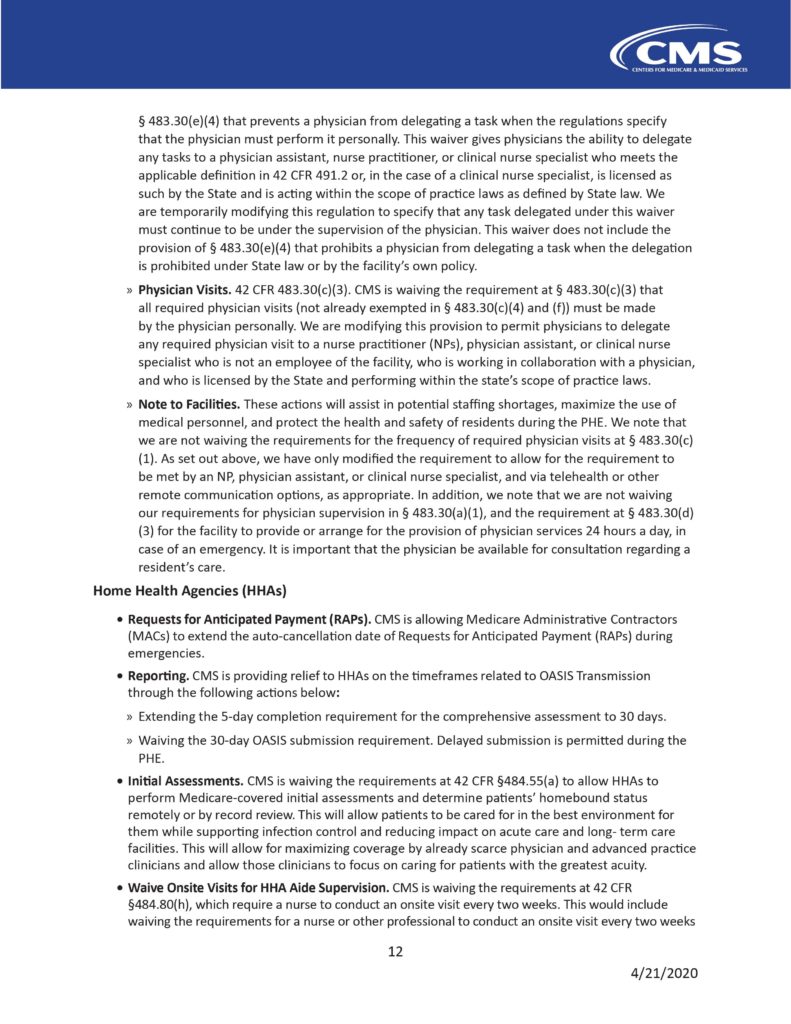 CMS
CENTERS FOR MEDICARE & MEDICAID SERVICES

§ 483.30(e)(4) that prevents a physician from delegating a task when the regulations specify that the physician must perform it personally. This waiver gives physicians the ability to delegate any tasks to a physician assistant, nurse practitioner, or clinical nurse specialist who meets the applicable definition in 42 CFR 491.2 or, in the case of a clinical nurse specialist, is licensed as such by the State and is acting within the scope of practice laws as defined by State law. We are temporarily modifying this regulation to specify that any task delegated under this waiver must continue to be under the supervision of the physician. This waiver does not include the provision of § 483.30(e)(4) that prohibits a physician from delegating a task when the delegation is prohibited under State law or by the facility's own policy.

» **Physician Visits.** 42 CFR 483.30(c)(3). CMS is waiving the requirement at § 483.30(c)(3) that all required physician visits (not already exempted in § 483.30(c)(4) and (f)) must be made by the physician personally. We are modifying this provision to permit physicians to delegate any required physician visit to a nurse practitioner (NPs), physician assistant, or clinical nurse specialist who is not an employee of the facility, who is working in collaboration with a physician, and who is licensed by the State and performing within the state's scope of practice laws.

» **Note to Facilities.** These actions will assist in potential staffing shortages, maximize the use of medical personnel, and protect the health and safety of residents during the PHE. We note that we are not waiving the requirements for the frequency of required physician visits at § 483.30(c)(1). As set out above, we have only modified the requirement to allow for the requirement to be met by an NP, physician assistant, or clinical nurse specialist, and via telehealth or other remote communication options, as appropriate. In addition, we note that we are not waiving our requirements for physician supervision in § 483.30(a)(1), and the requirement at § 483.30(d)(3) for the facility to provide or arrange for the provision of physician services 24 hours a day, in case of an emergency. It is important that the physician be available for consultation regarding a resident's care.

**Home Health Agencies (HHAs)**

• **Requests for Anticipated Payment (RAPs).** CMS is allowing Medicare Administrative Contractors (MACs) to extend the auto-cancellation date of Requests for Anticipated Payment (RAPs) during emergencies.

• **Reporting.** CMS is providing relief to HHAs on the timeframes related to OASIS Transmission through the following actions below:

» Extending the 5-day completion requirement for the comprehensive assessment to 30 days.

» Waiving the 30-day OASIS submission requirement. Delayed submission is permitted during the PHE.

• **Initial Assessments.** CMS is waiving the requirements at 42 CFR §484.55(a) to allow HHAs to perform Medicare-covered initial assessments and determine patients' homebound status remotely or by record review. This will allow patients to be cared for in the best environment for them while supporting infection control and reducing impact on acute care and long- term care facilities. This will allow for maximizing coverage by already scarce physician and advanced practice clinicians and allow those clinicians to focus on caring for patients with the greatest acuity.

• **Waive Onsite Visits for HHA Aide Supervision.** CMS is waiving the requirements at 42 CFR §484.80(h), which require a nurse to conduct an onsite visit every two weeks. This would include waiving the requirements for a nurse or other professional to conduct an onsite visit every two weeks

12

4/21/2020